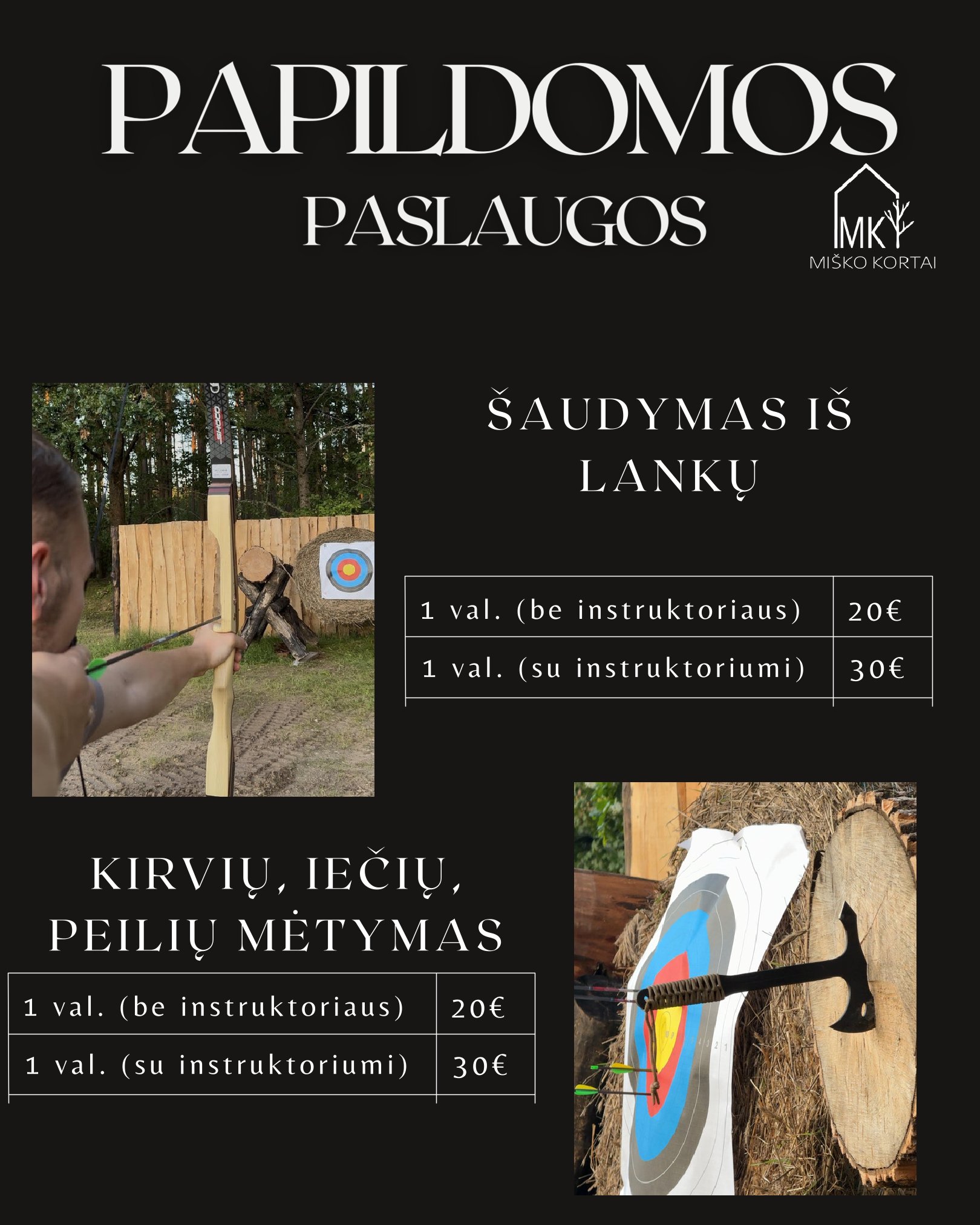 PAPILDOMOS

PASLAUGOS

MK
MIŠKO KORTAI

ŠAUDYMAS IŠ LANKŲ

| 1 val. (be instruktoriaus) | 20€ |
|---|---|
| 1 val. (su instruktoriumi) | 30€ |

KIRVIŲ, IEČIŲ, PEILIŲ MĖTYMAS

| 1 val. (be instruktoriaus) | 20€ |
|---|---|
| 1 val. (su instruktoriumi) | 30€ |